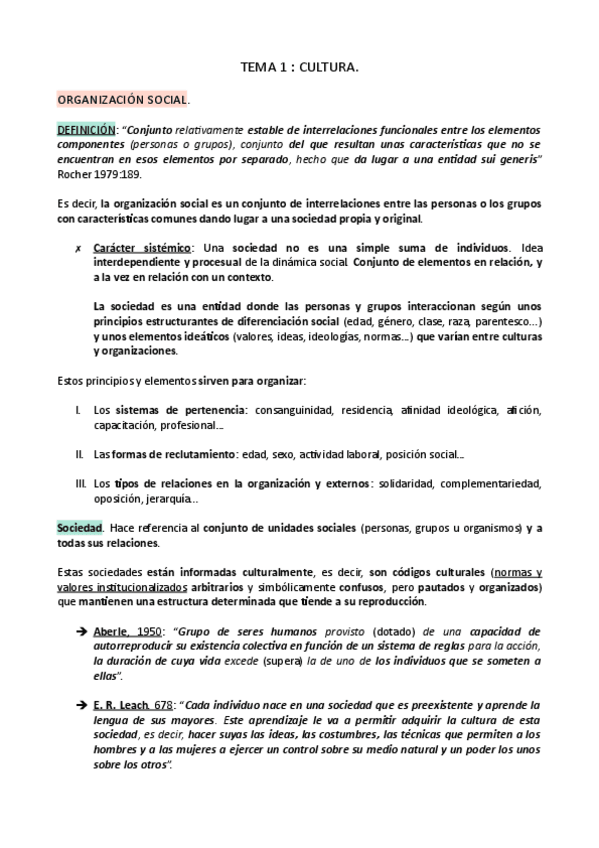 TEMA 1 : CULTURA.

ORGANIZACIÓN SOCIAL.

DEFINICIÓN: "Conjunto relativamente estable de interrelaciones funcionales entre los elementos componentes (personas o grupos), conjunto del que resultan unas características que no se encuentran en esos elementos por separado, hecho que da lugar a una entidad sui generis" Rocher 1979:189.

Es decir, la organización social es un conjunto de interrelaciones entre las personas o los grupos con características comunes dando lugar a una sociedad propia y original.

✗ Carácter sistémico: Una sociedad no es una simple suma de individuos. Idea interdependiente y procesual de la dinámica social. Conjunto de elementos en relación, y a la vez en relación con un contexto.

La sociedad es una entidad donde las personas y grupos interaccionan según unos principios estructurantes de diferenciación social (edad, género, clase, raza, parentesco...) y unos elementos ideáticos (valores, ideas, ideologías, normas...) que varían entre culturas y organizaciones.

Estos principios y elementos sirven para organizar:

I. Los sistemas de pertenencia: consanguinidad, residencia, afinidad ideológica, afición, capacitación, profesional...

II. Las formas de reclutamiento: edad, sexo, actividad laboral, posición social...

III. Los tipos de relaciones en la organización y externos: solidaridad, complementariedad, oposición, jerarquía...

Sociedad. Hace referencia al conjunto de unidades sociales (personas, grupos u organismos) y a todas sus relaciones.

Estas sociedades están informadas culturalmente, es decir, son códigos culturales (normas y valores institucionalizados arbitrarios y simbólicamente confusos, pero pautados y organizados) que mantienen una estructura determinada que tiende a su reproducción.

➔ Aberle, 1950: "Grupo de seres humanos provisto (dotado) de una capacidad de autorreproducir su existencia colectiva en función de un sistema de reglas para la acción, la duración de cuya vida excede (supera) la de uno de los individuos que se someten a ellas".

➔ E. R. Leach, 678: "Cada individuo nace en una sociedad que es preexistente y aprende la lengua de sus mayores. Este aprendizaje le va a permitir adquirir la cultura de esta sociedad, es decir, hacer suyas las ideas, las costumbres, las técnicas que permiten a los hombres y a las mujeres a ejercer un control sobre su medio natural y un poder los unos sobre los otros".